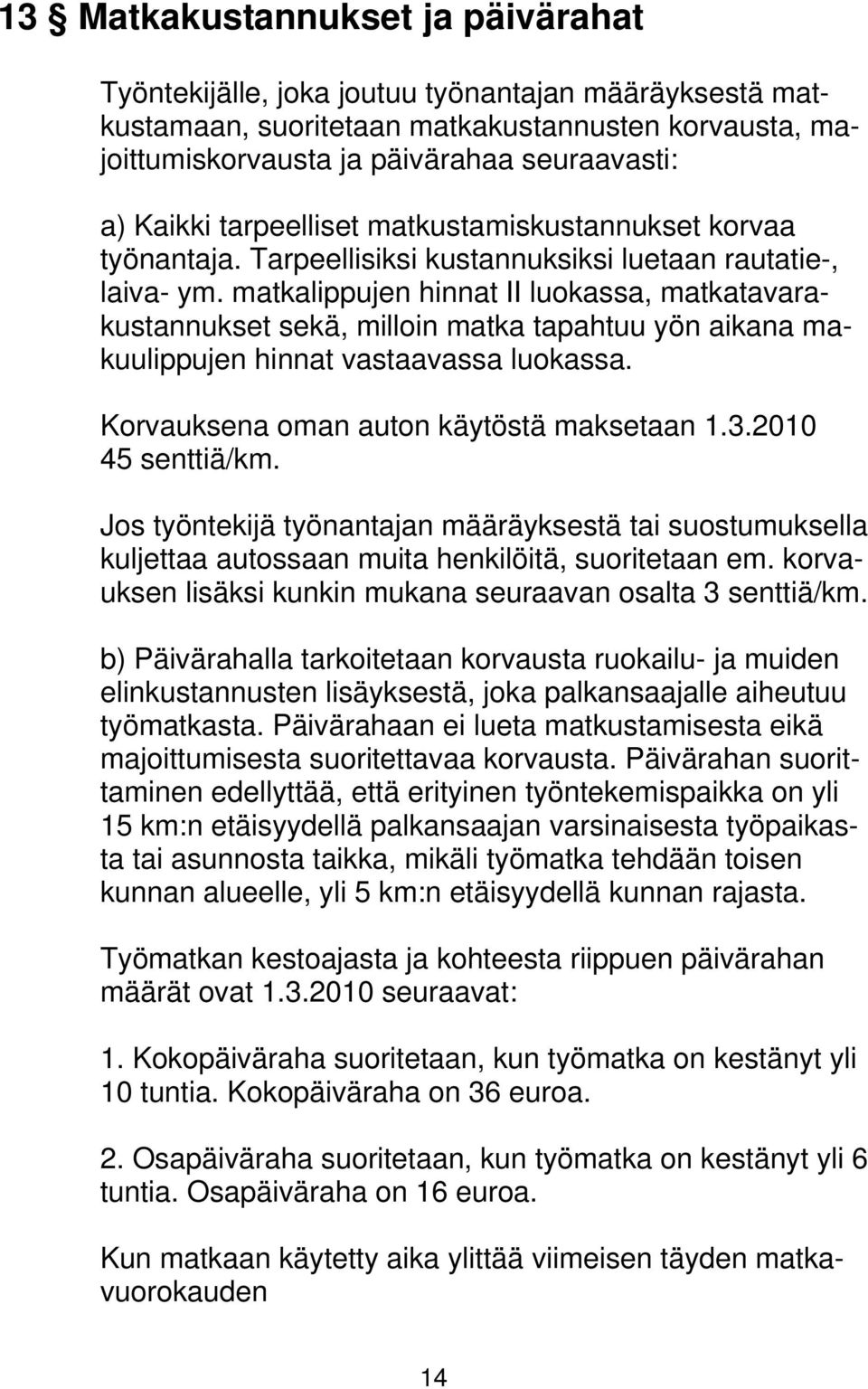 13 § Matkakustannukset ja päivärahat

Työntekijälle, joka joutuu työnantajan määräyksestä matkustamaan, suoritetaan matkakustannusten korvausta, majoittumiskorvausta ja päivärahaa seuraavasti:

a) Kaikki tarpeelliset matkustamiskustannukset korvaa työnantaja. Tarpeellisiksi kustannuksiksi luetaan rautatie-, laiva- ym. matkalippujen hinnat II luokassa, matkatavarakustannukset sekä, milloin matka tapahtuu yön aikana makuulippujen hinnat vastaavassa luokassa.

Korvauksena oman auton käytöstä maksetaan 1.3.2010 45 senttiä/km.

Jos työntekijä työnantajan määräyksestä tai suostumuksella kuljettaa autossaan muita henkilöitä, suoritetaan em. korvauksen lisäksi kunkin mukana seuraavan osalta 3 senttiä/km.

b) Päivärahalla tarkoitetaan korvausta ruokailu- ja muiden elinkustannusten lisäyksestä, joka palkansaajalle aiheutuu työmatkasta. Päivärahaan ei lueta matkustamisesta eikä majoittumisesta suoritettavaa korvausta. Päivärahan suorittaminen edellyttää, että erityinen työntekemispaikka on yli 15 km:n etäisyydellä palkansaajan varsinaisesta työpaikasta tai asunnosta taikka, mikäli työmatka tehdään toisen kunnan alueelle, yli 5 km:n etäisyydellä kunnan rajasta.

Työmatkan kestoajasta ja kohteesta riippuen päivärahan määrät ovat 1.3.2010 seuraavat:

1. Kokopäiväraha suoritetaan, kun työmatka on kestänyt yli 10 tuntia. Kokopäiväraha on 36 euroa.

2. Osapäiväraha suoritetaan, kun työmatka on kestänyt yli 6 tuntia. Osapäiväraha on 16 euroa.

Kun matkaan käytetty aika ylittää viimeisen täyden matkavuorokauden

14